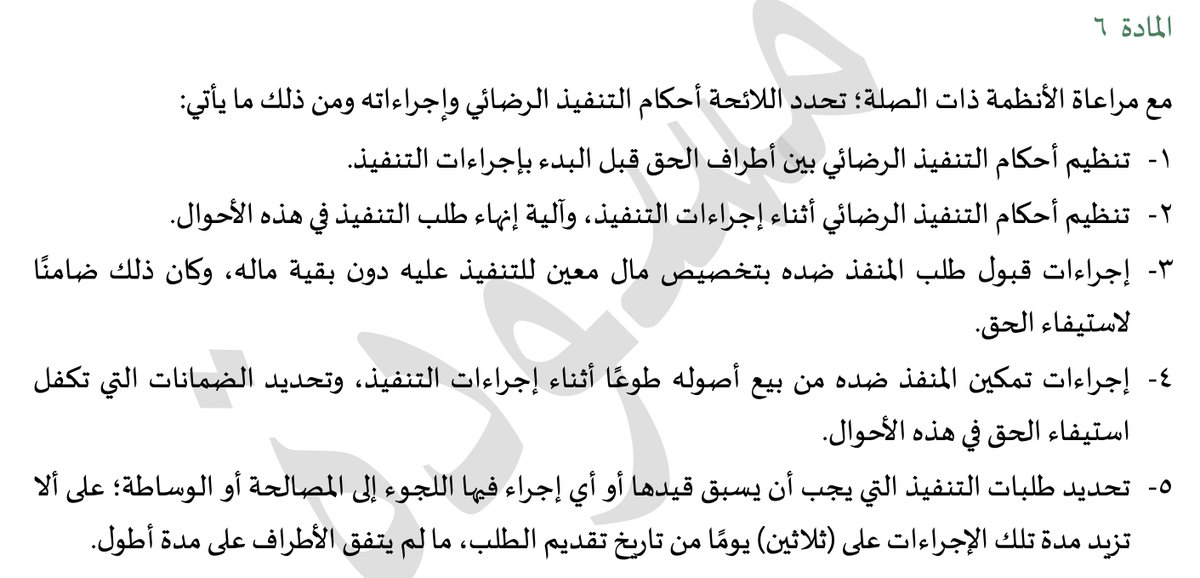 المادة ٦

مع مراعاة الأنظمة ذات الصلة؛ تحدد اللائحة أحكام التنفيذ الرضائي وإجراءاته ومن ذلك ما يأتي:

١- تنظيم أحكام التنفيذ الرضائي بين أطراف الحق قبل البدء بإجراءات التنفيذ.

٢- تنظيم أحكام التنفيذ الرضائي أثناء إجراءات التنفيذ، وآلية إنهاء طلب التنفيذ في هذه الأحوال.

٣- إجراءات قبول طلب المنفذ ضده بتخصيص مال معين للتنفيذ عليه دون بقية ماله، وكان ذلك ضامنًا لاستيفاء الحق.

٤- إجراءات تمكين المنفذ ضده من بيع أصوله طوعًا أثناء إجراءات التنفيذ، وتحديد الضمانات التي تكفل استيفاء الحق في هذه الأحوال.

٥- تحديد طلبات التنفيذ التي يجب أن يسبق قيدها أو أي إجراء فيها اللجوء إلى المصالحة أو الوساطة؛ على ألا تزيد مدة تلك الإجراءات على (ثلاثين) يومًا من تاريخ تقديم الطلب، ما لم يتفق الأطراف على مدة أطول.

مسودة